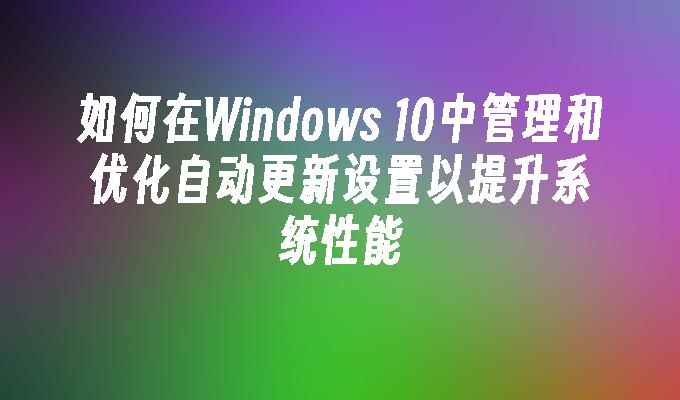 如何在Windows 10中管理和优化自动更新设置以提升系统性能